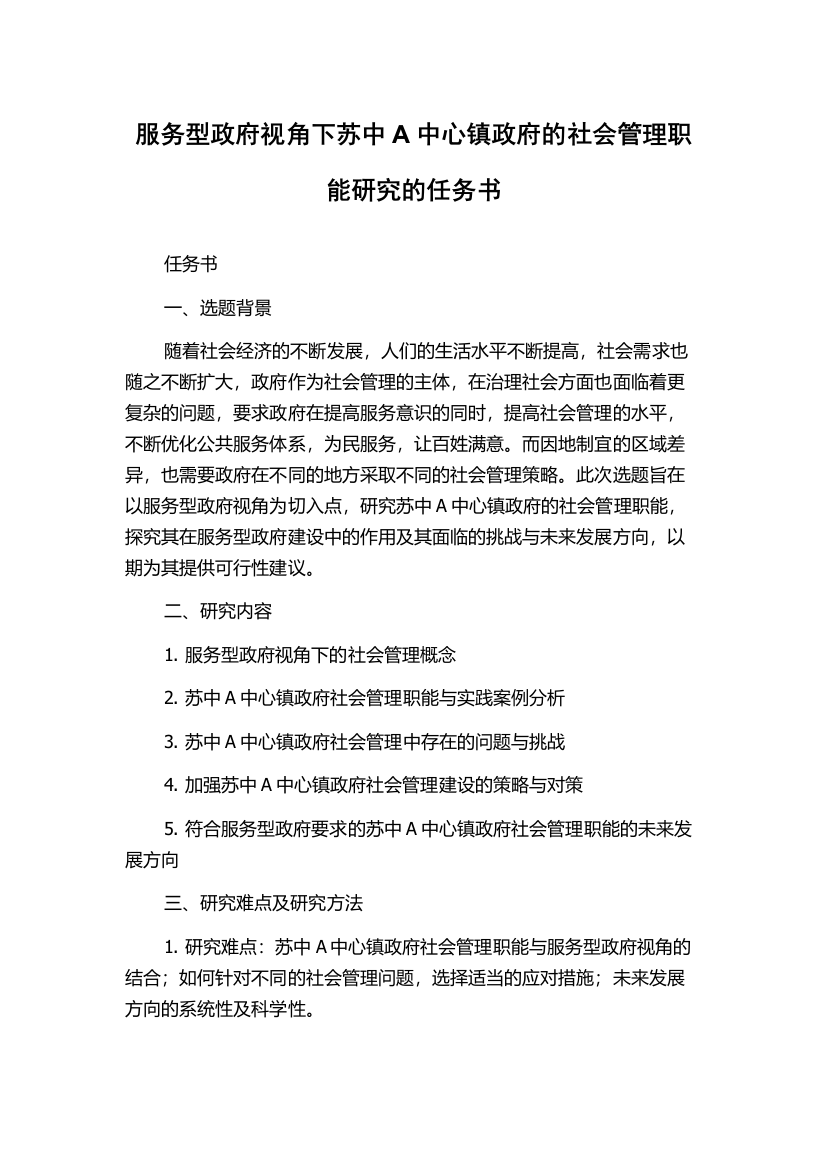 服务型政府视角下苏中 A 中心镇政府的社会管理职能研究的任务书

任务书

一、选题背景

随着社会经济的不断发展，人们的生活水平不断提高，社会需求也随之不断扩大，政府作为社会管理的主体，在治理社会方面也面临着更复杂的问题，要求政府在提高服务意识的同时，提高社会管理的水平，不断优化公共服务体系，为民服务，让百姓满意。而因地制宜的区域差异，也需要政府在不同的地方采取不同的社会管理策略。此次选题旨在以服务型政府视角为切入点，研究苏中 A 中心镇政府的社会管理职能，探究其在服务型政府建设中的作用及其面临的挑战与未来发展方向，以期为其提供可行性建议。

二、研究内容

1. 服务型政府视角下的社会管理概念

2. 苏中 A 中心镇政府社会管理职能与实践案例分析

3. 苏中 A 中心镇政府社会管理中存在的问题与挑战

4. 加强苏中 A 中心镇政府社会管理建设的策略与对策

5. 符合服务型政府要求的苏中 A 中心镇政府社会管理职能的未来发展方向

三、研究难点及研究方法

1. 研究难点：苏中 A 中心镇政府社会管理职能与服务型政府视角的结合；如何针对不同的社会管理问题，选择适当的应对措施；未来发展方向的系统性及科学性。